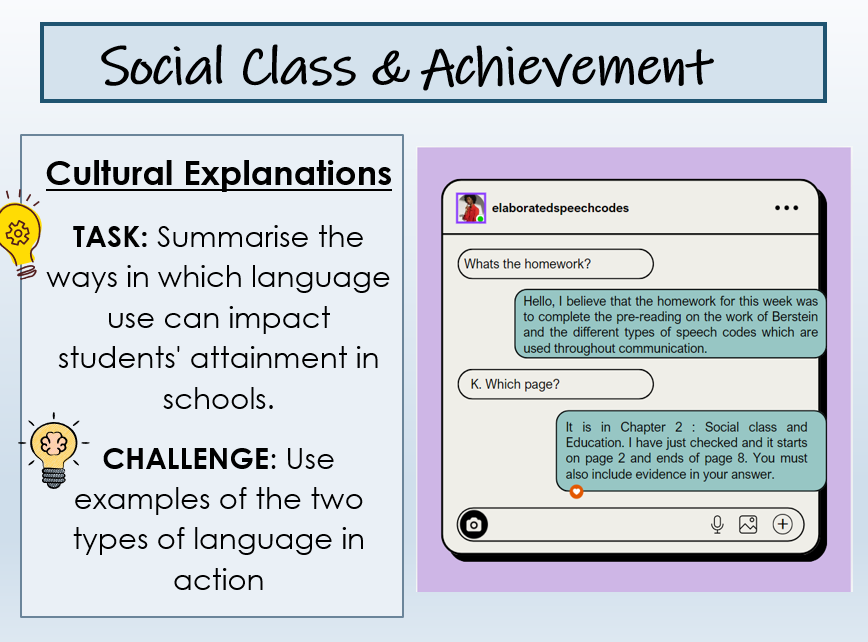 Social Class & Achievement

Cultural Explanations

TASK: Summarise the ways in which language use can impact students' attainment in schools.

CHALLENGE: Use examples of the two types of language in action

elaboratedspeechcodes

Whats the homework?

Hello, I believe that the homework for this week was to complete the pre-reading on the work of Berstein and the different types of speech codes which are used throughout communication.

K. Which page?

It is in Chapter 2 : Social class and Education. I have just checked and it starts on page 2 and ends of page 8. You must also include evidence in your answer.